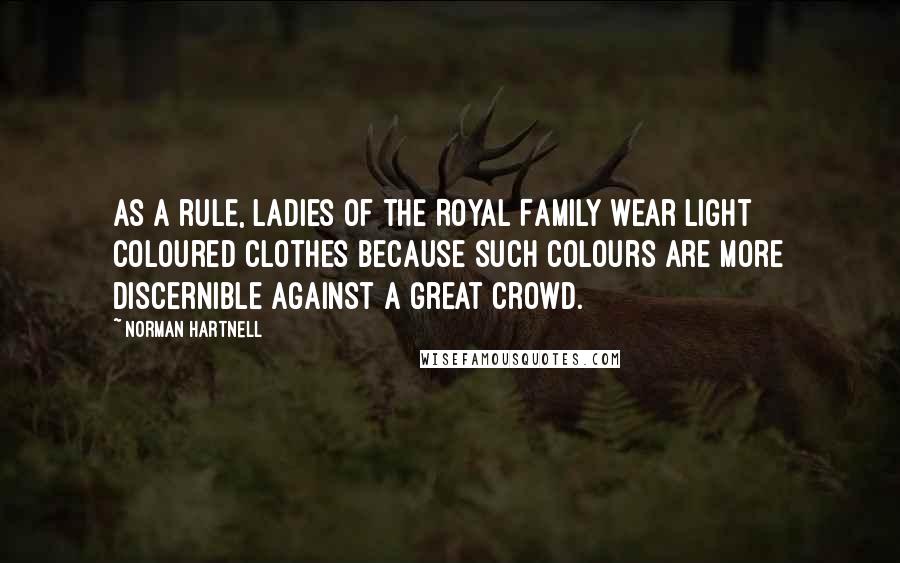 AS A RULE, LADIES OF THE ROYAL FAMILY WEAR LIGHT COLOURED CLOTHES BECAUSE SUCH COLOURS ARE MORE DISCERNIBLE AGAINST A GREAT CROWD.

~ NORMAN HARTNELL

WISEFAMOUSQUOTES.COM